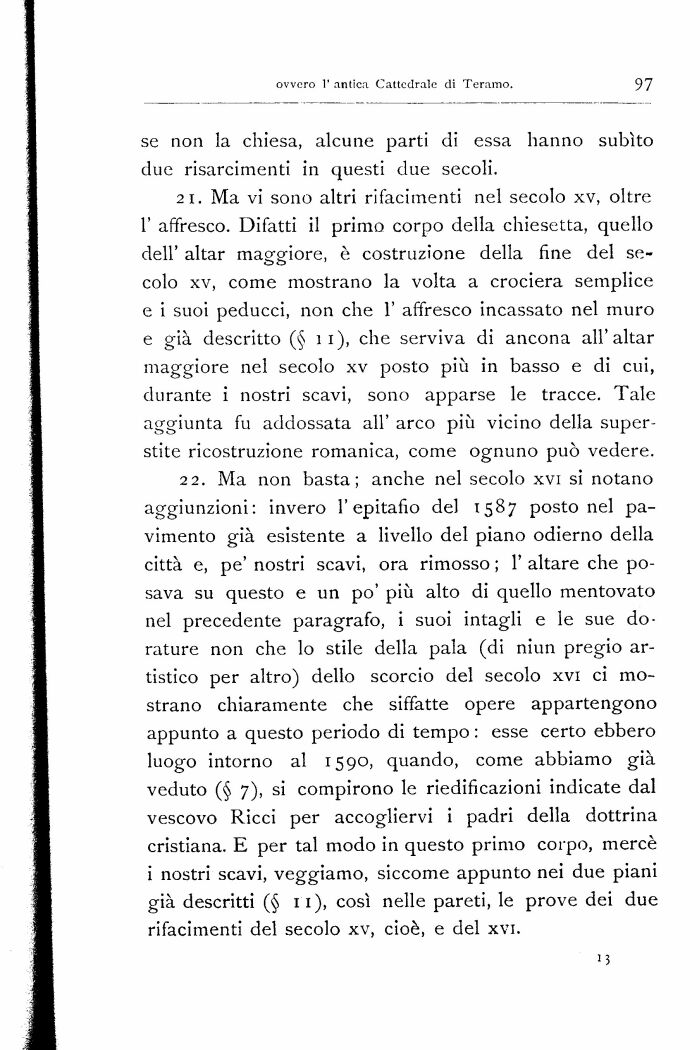 ovvero l' antica Cattedrale di Teramo. 97

se non la chiesa, alcune parti di essa hanno subìto due risarcimenti in questi due secoli.

21. Ma vi sono altri rifacimenti nel secolo xv, oltre l' affresco. Difatti il primo corpo della chiesetta, quello dell' altar maggiore, è costruzione della fine del secolo xv, come mostrano la volta a crociera semplice e i suoi peducci, non che l' affresco incassato nel muro e già descritto (§ 11), che serviva di ancona all' altar maggiore nel secolo xv posto più in basso e di cui, durante i nostri scavi, sono apparse le tracce. Tale aggiunta fu addossata all' arco più vicino della superstite ricostruzione romanica, come ognuno può vedere.

22. Ma non basta; anche nel secolo xvi si notano aggiunzioni: invero l' epitafio del 1587 posto nel pavimento già esistente a livello del piano odierno della città e, pe' nostri scavi, ora rimosso; l' altare che posava su questo e un po' più alto di quello mentovato nel precedente paragrafo, i suoi intagli e le sue dorature non che lo stile della pala (di niun pregio artistico per altro) dello scorcio del secolo xvi ci mostrano chiaramente che siffatte opere appartengono appunto a questo periodo di tempo: esse certo ebbero luogo intorno al 1590, quando, come abbiamo già veduto (§ 7), si compirono le riedificazioni indicate dal vescovo Ricci per accogliervi i padri della dottrina cristiana. E per tal modo in questo primo corpo, mercè i nostri scavi, veggiamo, siccome appunto nei due piani già descritti (§ 11), così nelle pareti, le prove dei due rifacimenti del secolo xv, cioè, e del xvi.

13